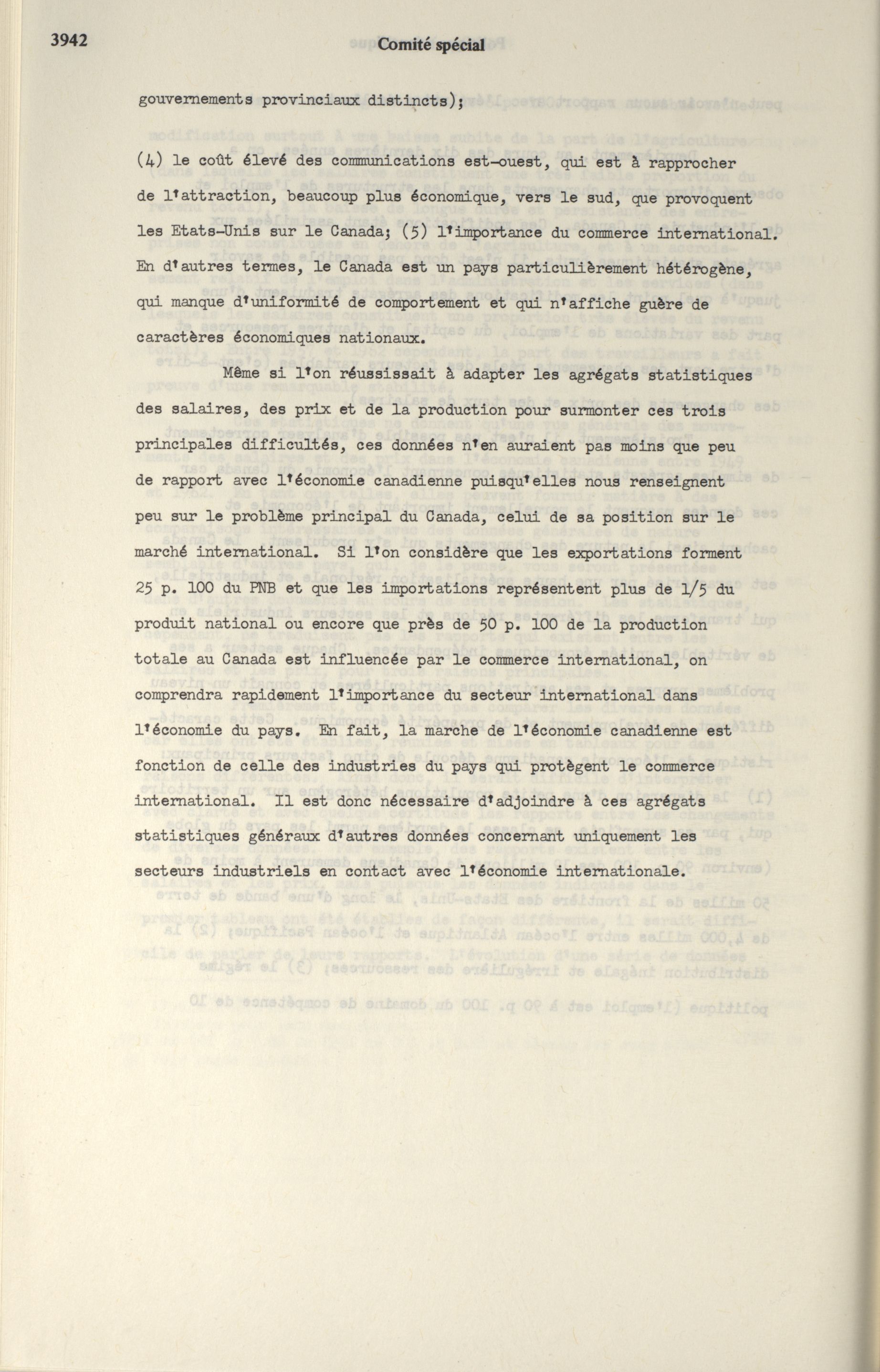 3942 Comité spécial

gouvernements provinciaux distincts);

(4) le coût élevé des communications est-ouest, qui est à rapprocher de l'attraction, beaucoup plus économique, vers le sud, que provoquent les Etats-Unis sur le Canada; (5) l'importance du commerce international. En d'autres termes, le Canada est un pays particulièrement hétérogène, qui manque d'uniformité de comportement et qui n'affiche guère de caractères économiques nationaux.

Même si l'on réussissait à adapter les agrégats statistiques des salaires, des prix et de la production pour surmonter ces trois principales difficultés, ces données n'en auraient pas moins que peu de rapport avec l'économie canadienne puisqu'elles nous renseignent peu sur le problème principal du Canada, celui de sa position sur le marché international. Si l'on considère que les exportations forment 25 p. 100 du PNB et que les importations représentent plus de 1/5 du produit national ou encore que près de 50 p. 100 de la production totale au Canada est influencée par le commerce international, on comprendra rapidement l'importance du secteur international dans l'économie du pays. En fait, la marche de l'économie canadienne est fonction de celle des industries du pays qui protègent le commerce international. Il est donc nécessaire d'adjoindre à ces agrégats statistiques généraux d'autres données concernant uniquement les secteurs industriels en contact avec l'économie internationale.